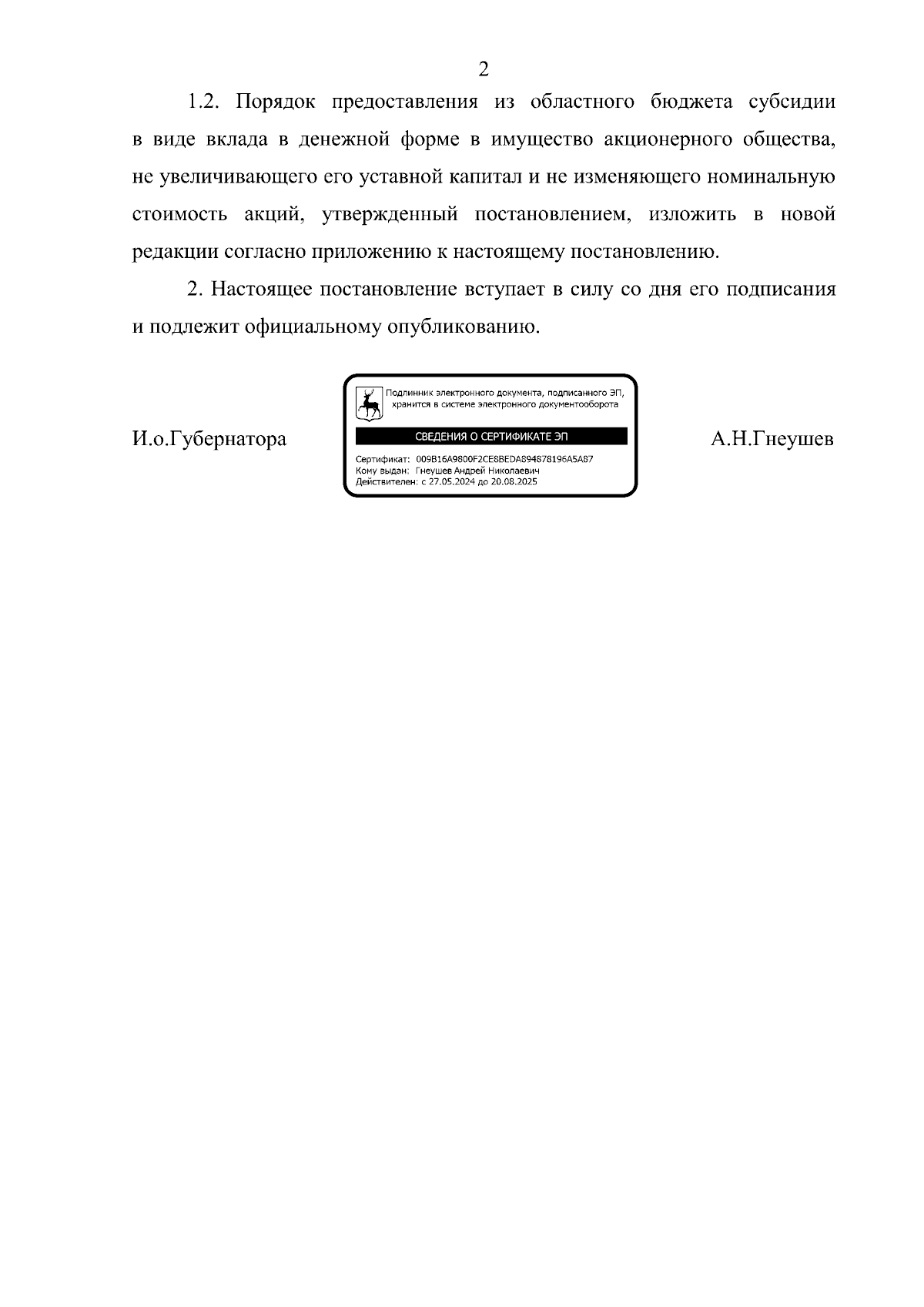 2

1.2. Порядок предоставления из областного бюджета субсидии в виде вклада в денежной форме в имущество акционерного общества, не увеличивающего его уставной капитал и не изменяющего номинальную стоимость акций, утвержденный постановлением, изложить в новой редакции согласно приложению к настоящему постановлению.

2. Настоящее постановление вступает в силу со дня его подписания и подлежит официальному опубликованию.

И.о.Губернатора

Подлинник электронного документа, подписанного ЭП, хранится в системе электронного документооборота

СВЕДЕНИЯ О СЕРТИФИКАТЕ ЭП

Сертификат: 009B16A9800F2CE8BEDA894878196A5A87
Кому выдан: Гнеушев Андрей Николаевич
Действителен: с 27.05.2024 до 20.08.2025

А.Н.Гнеушев